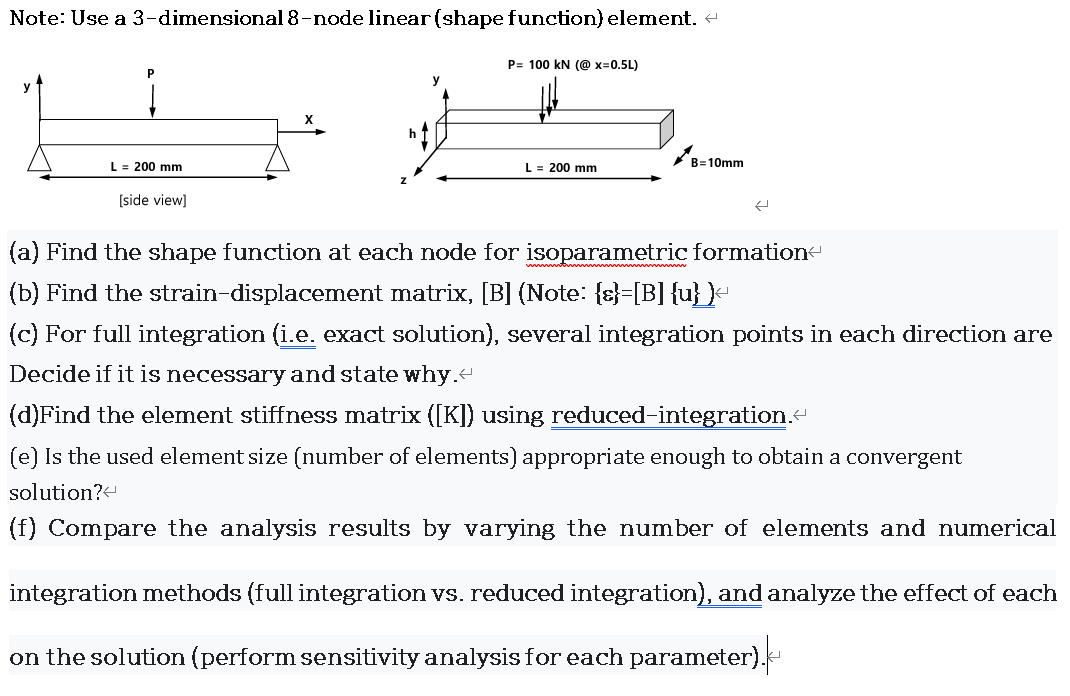 Note: Use a 3-dimensional 8-node linear (shape function) element.

y
P
X
L = 200 mm
[side view]

P= 100 kN (@ x=0.5L)
y
h
z
L = 200 mm
B=10mm

(a) Find the shape function at each node for isoparametric formation

(b) Find the strain-displacement matrix, [B] (Note: {ε}=[B] {u} )

(c) For full integration (i.e. exact solution), several integration points in each direction are Decide if it is necessary and state why.

(d)Find the element stiffness matrix ([K]) using reduced-integration.

(e) Is the used element size (number of elements) appropriate enough to obtain a convergent solution?

(f) Compare the analysis results by varying the number of elements and numerical integration methods (full integration vs. reduced integration), and analyze the effect of each on the solution (perform sensitivity analysis for each parameter).